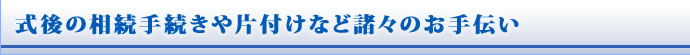 式後の相続手続きや片付けなど諸々のお手伝い